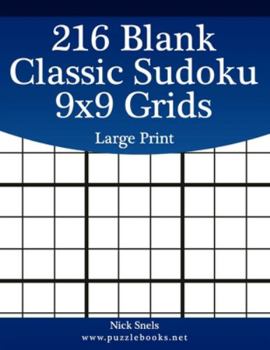 216 Blank Classic Sudoku 9x9 Grids

Large Print

Nick Snels
www.puzzlebooks.net